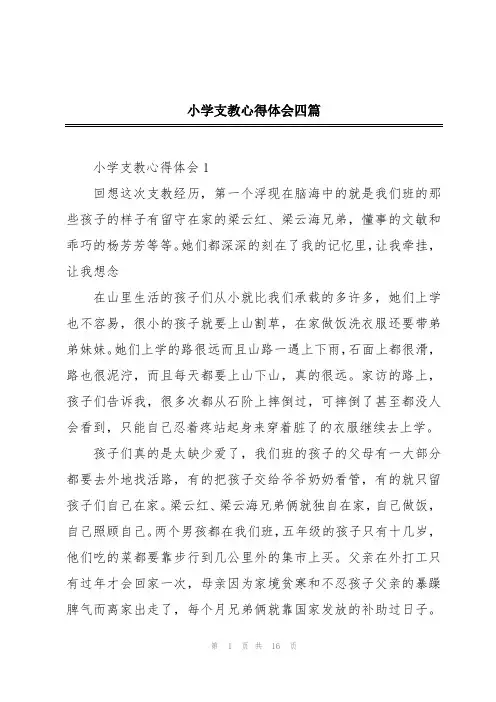 小学支教心得体会四篇

小学支教心得体会 1

回想这次支教经历，第一个浮现在脑海中的就是我们班的那些孩子的样子有留守在家的梁云红、梁云海兄弟，懂事的文敏和乖巧的杨芳芳等等。她们都深深的刻在了我的记忆里，让我牵挂，让我想念

在山里生活的孩子们从小就比我们承载的多许多，她们上学也不容易，很小的孩子就要上山割草，在家做饭洗衣服还要带弟弟妹妹。她们上学的路很远而且山路一遇上下雨，石面上都很滑，路也很泥泞，而且每天都要上山下山，真的很远。家访的路上，孩子们告诉我，很多次都从石阶上摔倒过，可摔倒了甚至都没人会看到，只能自己忍着疼站起身来穿着脏了的衣服继续去上学。

孩子们真的是太缺少爱了，我们班的孩子的父母有一大部分都要去外地找活路，有的把孩子交给爷爷奶奶看管，有的就只留孩子们自己在家。梁云红、梁云海兄弟俩就独自在家，自己做饭，自己照顾自己。两个男孩都在我们班，五年级的孩子只有十几岁，他们吃的菜都要靠步行到几公里外的集市上买。父亲在外打工只有过年才会回家一次，母亲因为家境贫寒和不忍孩子父亲的暴躁脾气而离家出走了，每个月兄弟俩就靠国家发放的补助过日子。

第 1 页 共 16 页